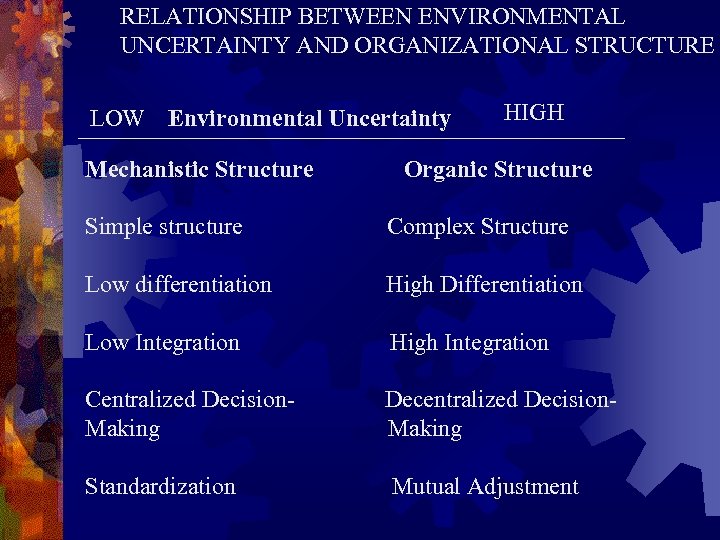 RELATIONSHIP BETWEEN ENVIRONMENTAL UNCERTAINTY AND ORGANIZATIONAL STRUCTURE

LOW Environmental Uncertainty HIGH

Mechanistic Structure

Simple structure

Low differentiation

Low Integration

Centralized Decision-Making

Standardization

Organic Structure

Complex Structure

High Differentiation

High Integration

Decentralized Decision-Making

Mutual Adjustment